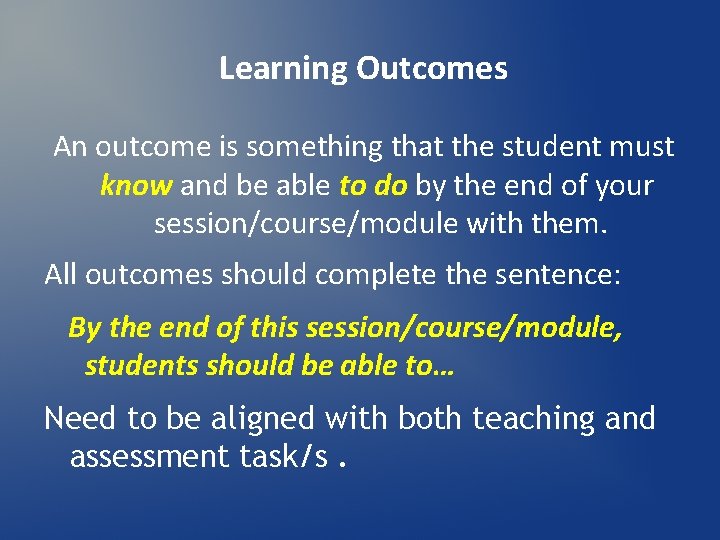 Learning Outcomes

An outcome is something that the student must know and be able to do by the end of your session/course/module with them.

All outcomes should complete the sentence:

By the end of this session/course/module, students should be able to…

Need to be aligned with both teaching and assessment task/s .